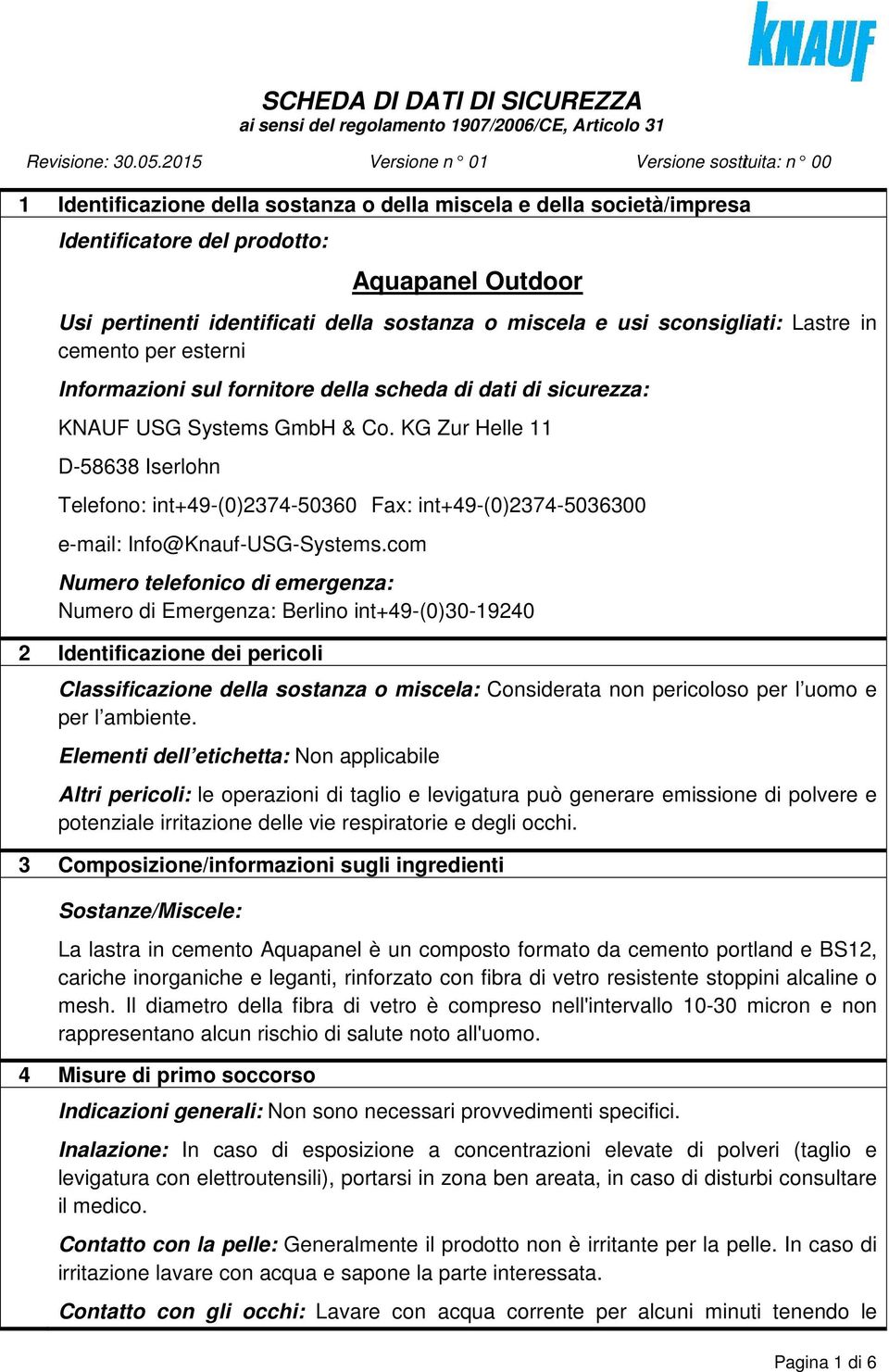 KNAUF

SCHEDA DI DATI DI SICUREZZA
ai sensi del regolamento 1907/2006/CE, Articolo 31

Revisione: 30.05.2015 Versione n° 01 Versione sostituita: n° 00

1 Identificazione della sostanza o della miscela e della società/impresa

Identificatore del prodotto:

Aquapanel Outdoor

Usi pertinenti identificati della sostanza o miscela e usi sconsigliati: Lastre in cemento per esterni

Informazioni sul fornitore della scheda di dati di sicurezza:

KNAUF USG Systems GmbH & Co. KG Zur Helle 11

D-58638 Iserlohn

Telefono: int+49-(0)2374-50360 Fax: int+49-(0)2374-5036300

e-mail: Info@Knauf-USG-Systems.com

Numero telefonico di emergenza:
Numero di Emergenza: Berlino int+49-(0)30-19240

2 Identificazione dei pericoli

Classificazione della sostanza o miscela: Considerata non pericoloso per l'uomo e per l'ambiente.

Elementi dell'etichetta: Non applicabile

Altri pericoli: le operazioni di taglio e levigatura può generare emissione di polvere e potenziale irritazione delle vie respiratorie e degli occhi.

3 Composizione/informazioni sugli ingredienti

Sostanze/Miscele:

La lastra in cemento Aquapanel è un composto formato da cemento portland e BS12, cariche inorganiche e leganti, rinforzato con fibra di vetro resistente stoppini alcaline o mesh. Il diametro della fibra di vetro è compreso nell'intervallo 10-30 micron e non rappresentano alcun rischio di salute noto all'uomo.

4 Misure di primo soccorso

Indicazioni generali: Non sono necessari provvedimenti specifici.

Inalazione: In caso di esposizione a concentrazioni elevate di polveri (taglio e levigatura con elettroutensili), portarsi in zona ben areata, in caso di disturbi consultare il medico.

Contatto con la pelle: Generalmente il prodotto non è irritante per la pelle. In caso di irritazione lavare con acqua e sapone la parte interessata.

Contatto con gli occhi: Lavare con acqua corrente per alcuni minuti tenendo le

Pagina 1 di 6